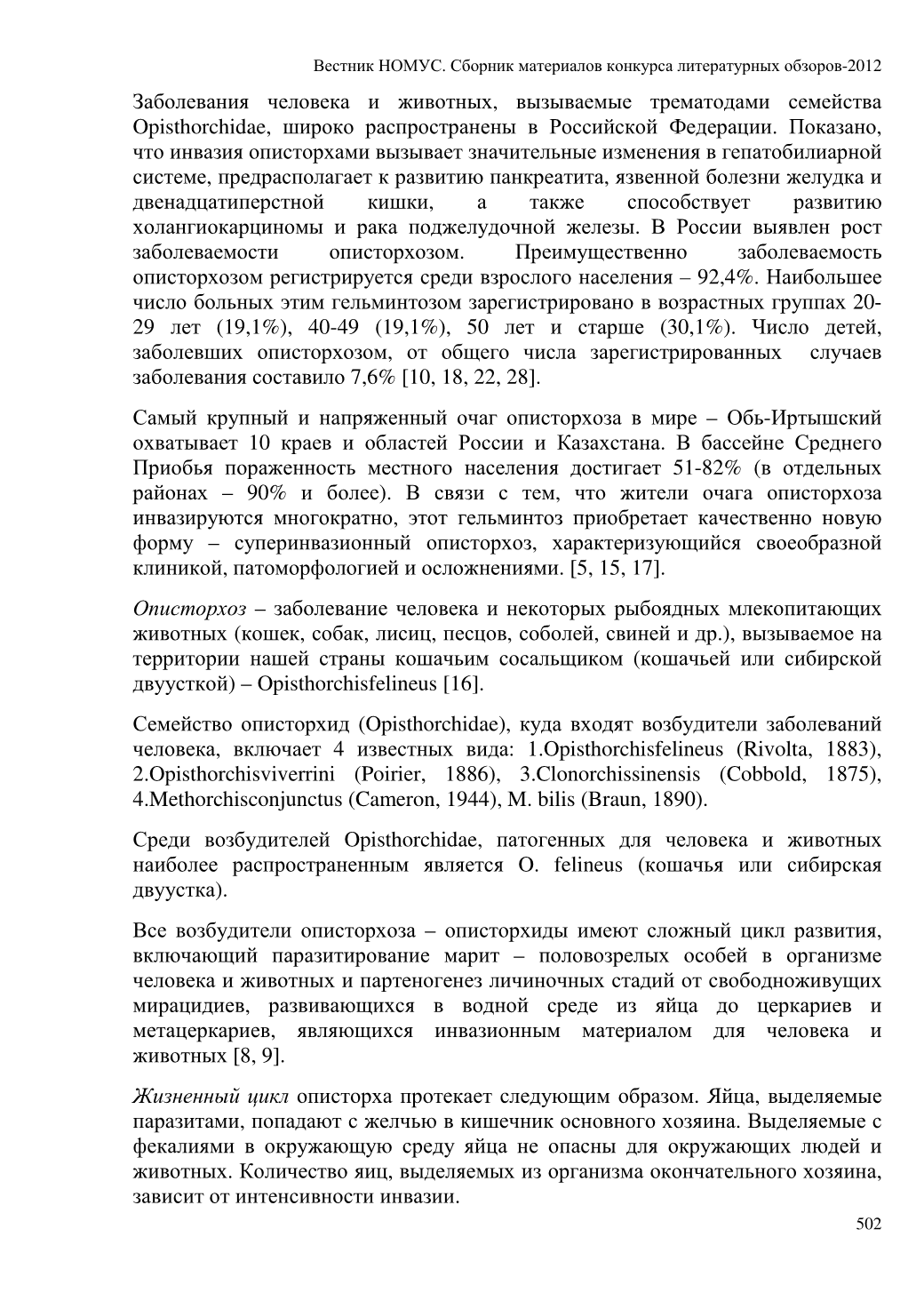 Вестник НОМУС. Сборник материалов конкурса литературных обзоров-2012

Заболевания человека и животных, вызываемые трематодами семейства Opisthorchidae, широко распространены в Российской Федерации. Показано, что инвазия описторхами вызывает значительные изменения в гепатобилиарной системе, предрасполагает к развитию панкреатита, язвенной болезни желудка и двенадцатиперстной кишки, а также способствует развитию холангиокарциномы и рака поджелудочной железы. В России выявлен рост заболеваемости описторхозом. Преимущественно заболеваемость описторхозом регистрируется среди взрослого населения – 92,4%. Наибольшее число больных этим гельминтозом зарегистрировано в возрастных группах 20-29 лет (19,1%), 40-49 (19,1%), 50 лет и старше (30,1%). Число детей, заболевших описторхозом, от общего числа зарегистрированных случаев заболевания составило 7,6% [10, 18, 22, 28].

Самый крупный и напряженный очаг описторхоза в мире – Обь-Иртышский охватывает 10 краев и областей России и Казахстана. В бассейне Среднего Приобья пораженность местного населения достигает 51-82% (в отдельных районах – 90% и более). В связи с тем, что жители очага описторхоза инвазируются многократно, этот гельминтоз приобретает качественно новую форму – суперинвазионный описторхоз, характеризующийся своеобразной клиникой, патоморфологией и осложнениями. [5, 15, 17].

Описторхоз – заболевание человека и некоторых рыбоядных млекопитающих животных (кошек, собак, лисиц, песцов, соболей, свиней и др.), вызываемое на территории нашей страны кошачьим сосальщиком (кошачьей или сибирской двуусткой) – Opisthorchisfelineus [16].

Семейство описторхид (Opisthorchidae), куда входят возбудители заболеваний человека, включает 4 известных вида: 1.Opisthorchisfelineus (Rivolta, 1883), 2.Opisthorchisviverrini (Poirier, 1886), 3.Clonorchissinensis (Cobbold, 1875), 4.Methorchisconjunctus (Cameron, 1944), M. bilis (Braun, 1890).

Среди возбудителей Opisthorchidae, патогенных для человека и животных наиболее распространенным является O. felineus (кошачья или сибирская двуустка).

Все возбудители описторхоза – описторхиды имеют сложный цикл развития, включающий паразитирование марит – половозрелых особей в организме человека и животных и партеногенез личиночных стадий от свободноживущих мирацидиев, развивающихся в водной среде из яйца до церкариев и метацеркариев, являющихся инвазионным материалом для человека и животных [8, 9].

Жизненный цикл описторха протекает следующим образом. Яйца, выделяемые паразитами, попадают с желчью в кишечник основного хозяина. Выделяемые с фекалиями в окружающую среду яйца не опасны для окружающих людей и животных. Количество яиц, выделяемых из организма окончательного хозяина, зависит от интенсивности инвазии.

502